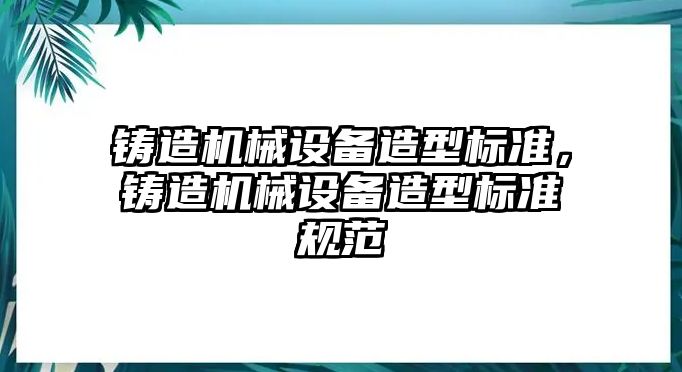 铸造机械设备造型标准，铸造机械设备造型标准规范